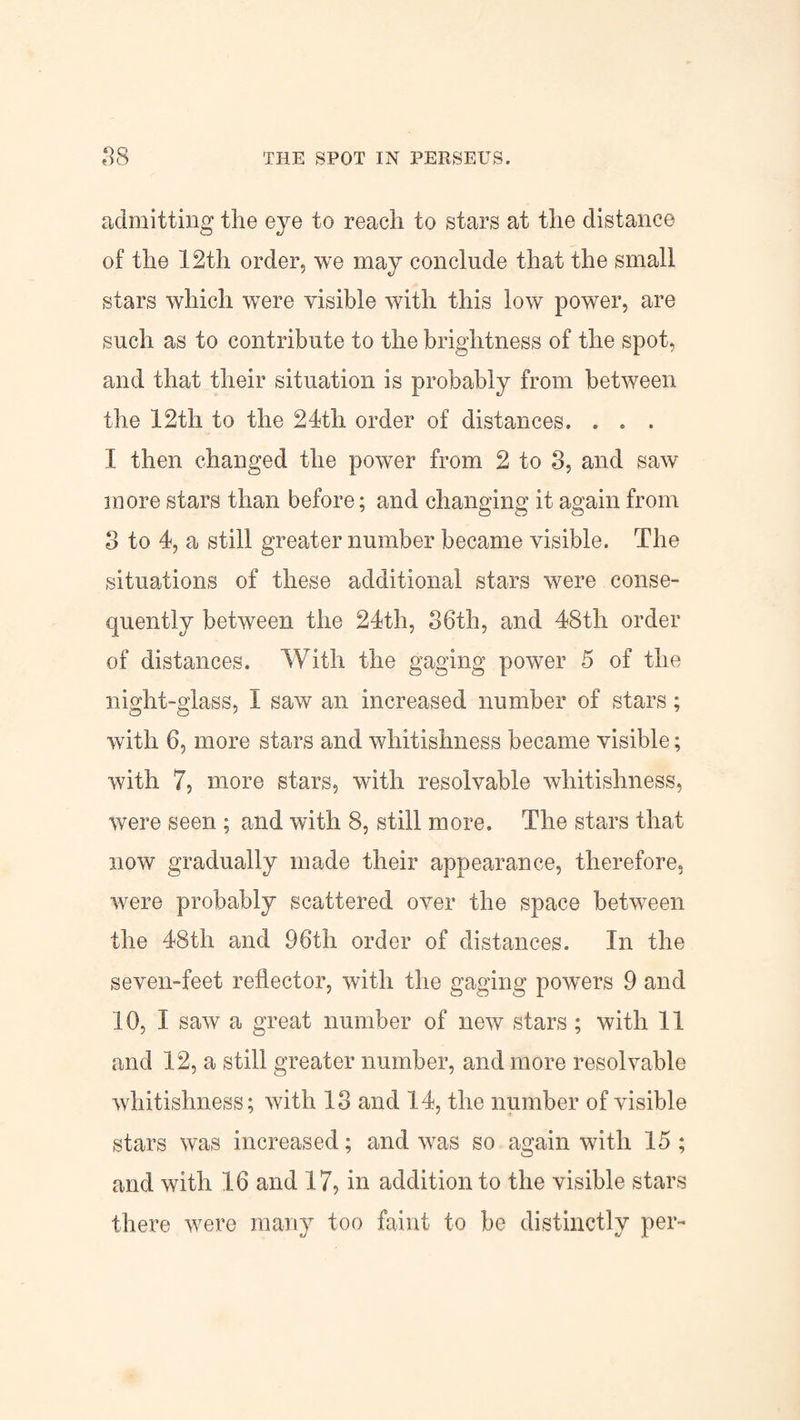 38 THE SPOT IN PERSEUS.

admitting the eye to reach to stars at the distance of the 12th order, we may conclude that the small stars which were visible with this low power, are such as to contribute to the brightness of the spot, and that their situation is probably from between the 12th to the 24th order of distances. . . . I then changed the power from 2 to 3, and saw more stars than before; and changing it again from 3 to 4, a still greater number became visible. The situations of these additional stars were consequently between the 24th, 36th, and 48th order of distances. With the gaging power 5 of the night-glass, I saw an increased number of stars; with 6, more stars and whitishness became visible; with 7, more stars, with resolvable whitishness, were seen; and with 8, still more. The stars that now gradually made their appearance, therefore, were probably scattered over the space between the 48th and 96th order of distances. In the seven-feet reflector, with the gaging powers 9 and 10, I saw a great number of new stars; with 11 and 12, a still greater number, and more resolvable whitishness; with 13 and 14, the number of visible stars was increased; and was so again with 15; and with 16 and 17, in addition to the visible stars there were many too faint to be distinctly per-